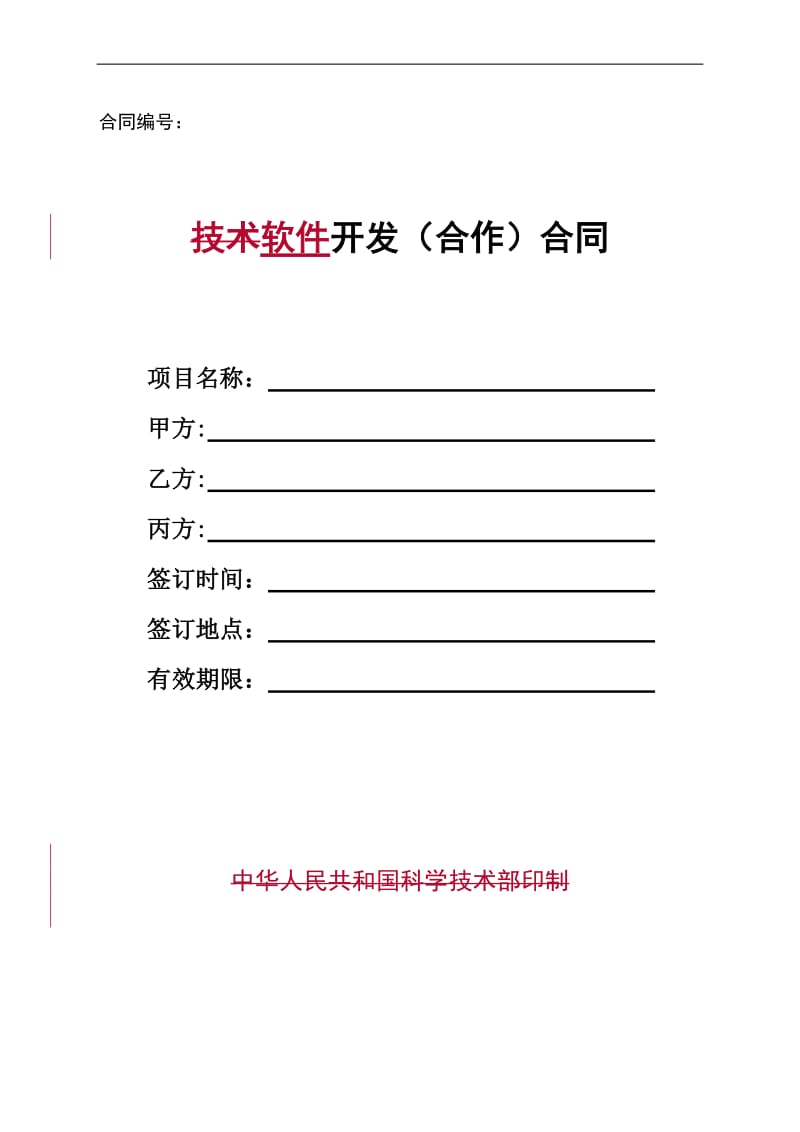 合同编号：

技术软件开发（合作）合同

项目名称：

甲方:

乙方:

丙方:

签订时间：

签订地点：

有效期限：

中华人民共和国科学技术部印制